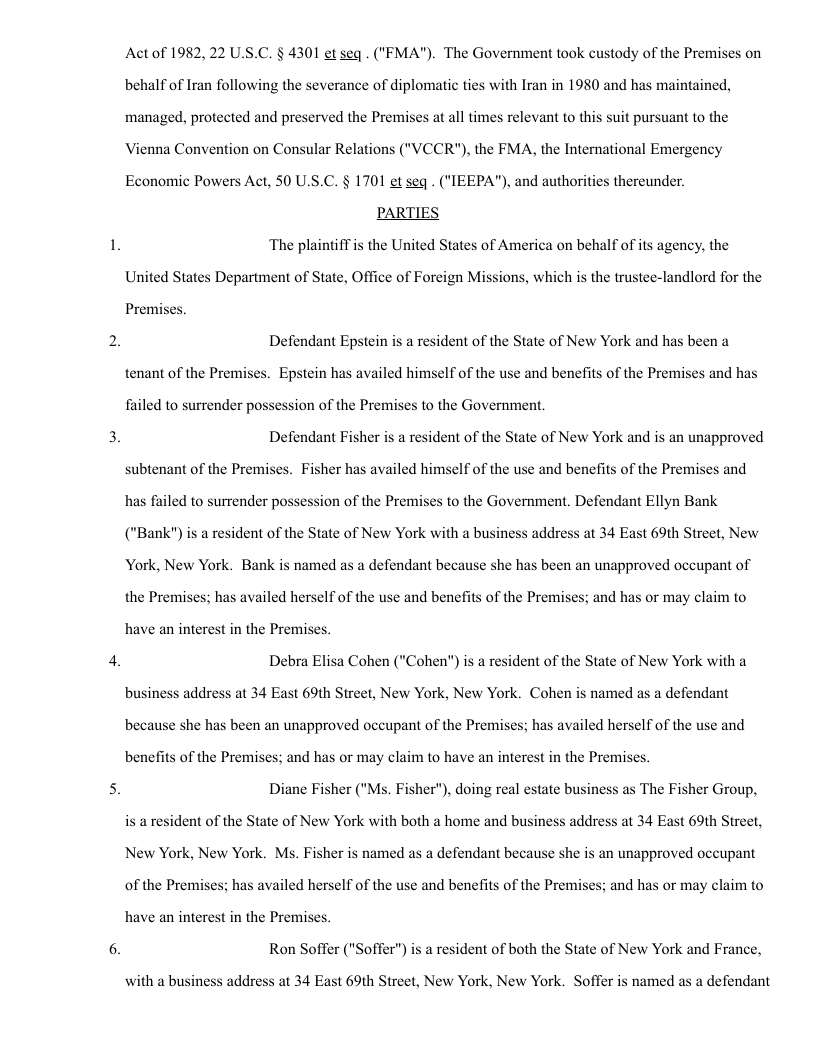 Act of 1982, 22 U.S.C. § 4301 et seq . ("FMA"). The Government took custody of the Premises on behalf of Iran following the severance of diplomatic ties with Iran in 1980 and has maintained, managed, protected and preserved the Premises at all times relevant to this suit pursuant to the Vienna Convention on Consular Relations ("VCCR"), the FMA, the International Emergency Economic Powers Act, 50 U.S.C. § 1701 et seq . ("IEEPA"), and authorities thereunder.

PARTIES

1. The plaintiff is the United States of America on behalf of its agency, the United States Department of State, Office of Foreign Missions, which is the trustee-landlord for the Premises.

2. Defendant Epstein is a resident of the State of New York and has been a tenant of the Premises. Epstein has availed himself of the use and benefits of the Premises and has failed to surrender possession of the Premises to the Government.

3. Defendant Fisher is a resident of the State of New York and is an unapproved subtenant of the Premises. Fisher has availed himself of the use and benefits of the Premises and has failed to surrender possession of the Premises to the Government. Defendant Ellyn Bank ("Bank") is a resident of the State of New York with a business address at 34 East 69th Street, New York, New York. Bank is named as a defendant because she has been an unapproved occupant of the Premises; has availed herself of the use and benefits of the Premises; and has or may claim to have an interest in the Premises.

4. Debra Elisa Cohen ("Cohen") is a resident of the State of New York with a business address at 34 East 69th Street, New York, New York. Cohen is named as a defendant because she has been an unapproved occupant of the Premises; has availed herself of the use and benefits of the Premises; and has or may claim to have an interest in the Premises.

5. Diane Fisher ("Ms. Fisher"), doing real estate business as The Fisher Group, is a resident of the State of New York with both a home and business address at 34 East 69th Street, New York, New York. Ms. Fisher is named as a defendant because she is an unapproved occupant of the Premises; has availed herself of the use and benefits of the Premises; and has or may claim to have an interest in the Premises.

6. Ron Soffer ("Soffer") is a resident of both the State of New York and France, with a business address at 34 East 69th Street, New York, New York. Soffer is named as a defendant